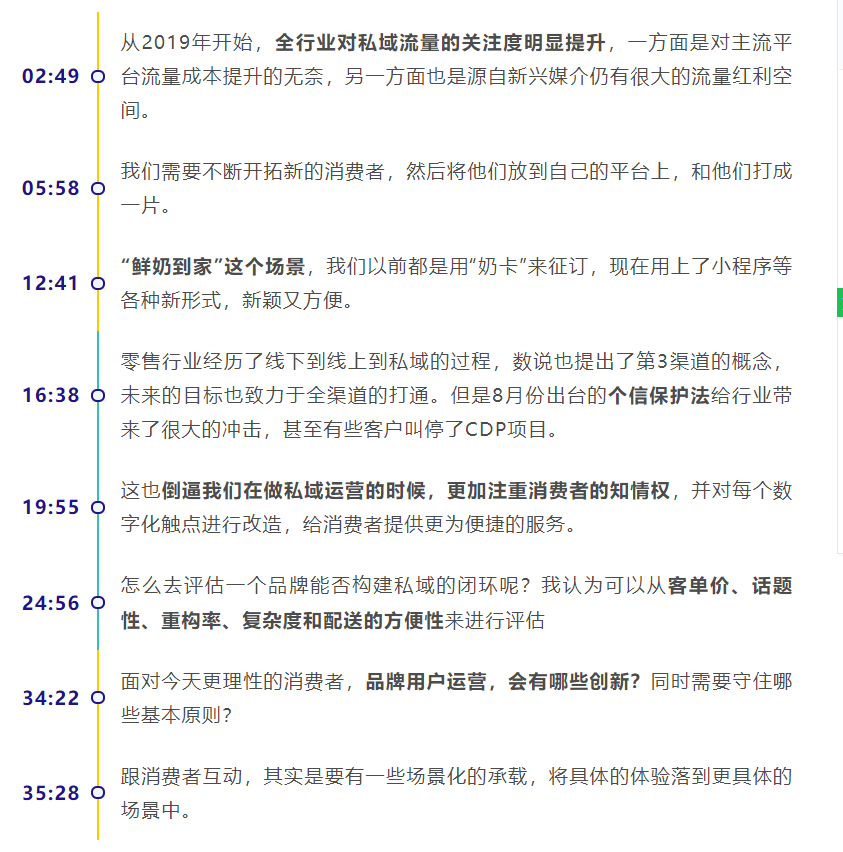 02:49 从2019年开始，全行业对私域流量的关注度明显提升，一方面是对主流平台流量成本提升的无奈，另一方面也是源自新兴媒介仍有很大的流量红利空间。

05:58 我们需要不断开拓新的消费者，然后将他们放到自己的平台上，和他们打成一片。

12:41 “鲜奶到家”这个场景，我们以前都是用“奶卡”来征订，现在用上了小程序等各种新形式，新颖又方便。

16:38 零售行业经历了线下到线上到私域的过程，数说也提出了第3渠道的概念，未来的目标也致力于全渠道的打通。但是8月份出台的个信保护法给行业带来了很大的冲击，甚至有些客户叫停了CDP项目。

19:55 这也倒逼我们在做私域运营的时候，更加注重消费者的知情权，并对每个数字化触点进行改造，给消费者提供更为便捷的服务。

24:56 怎么去评估一个品牌能否构建私域的闭环呢？我认为可以从客单价、话题性、重构率、复杂度和配送的方便性来进行评估

34:22 面对今天更理性的消费者，品牌用户运营，会有哪些创新？同时需要守住哪些基本原则？

35:28 跟消费者互动，其实是要有一些场景化的承载，将具体的体验落到更具体的场景中。